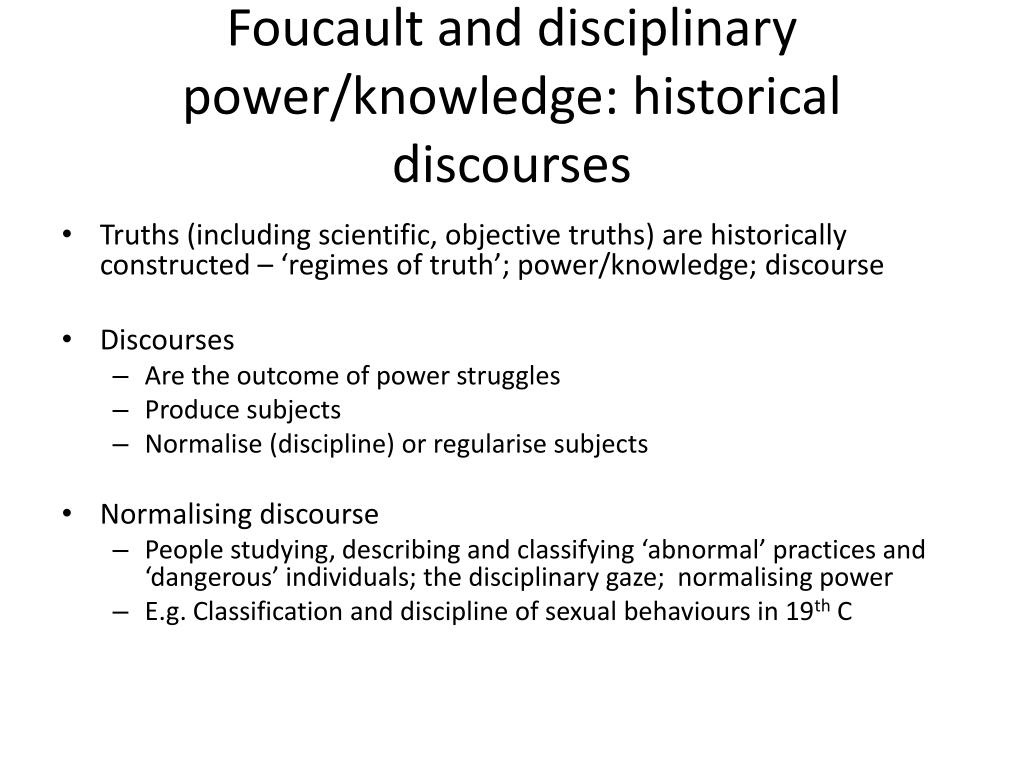 Foucault and disciplinary power/knowledge: historical discourses

• Truths (including scientific, objective truths) are historically constructed – ‘regimes of truth’; power/knowledge; discourse

• Discourses
– Are the outcome of power struggles
– Produce subjects
– Normalise (discipline) or regularise subjects

• Normalising discourse
– People studying, describing and classifying ‘abnormal’ practices and ‘dangerous’ individuals; the disciplinary gaze; normalising power
– E.g. Classification and discipline of sexual behaviours in 19$^{th}$ C